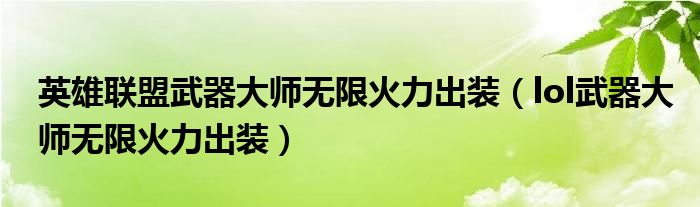 英雄联盟武器大师无限火力出装（lol武器大师无限火力出装）